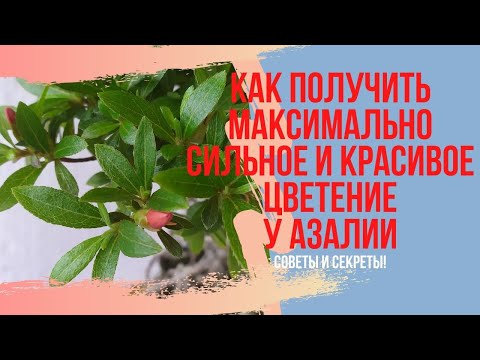 КАК ПОЛУЧИТЬ МАКСИМАЛЬНО СИЛЬНОЕ И КРАСИВОЕ ЦВЕТЕНИЕ У АЗАЛИИ

СОВЕТЫ И СЕКРЕТЫ!